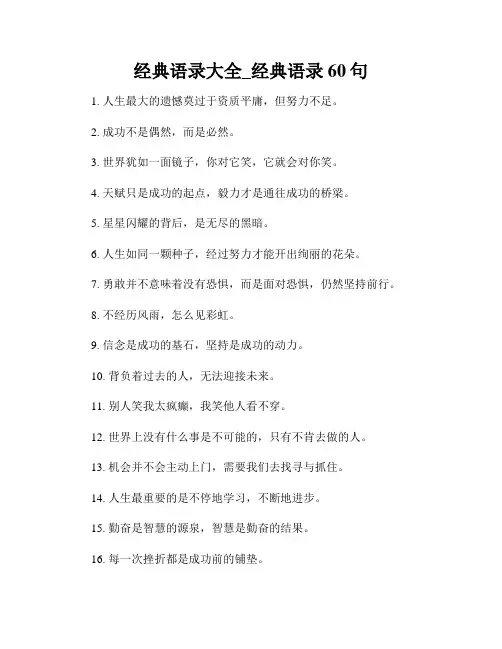 经典语录大全_经典语录 60 句

1. 人生最大的遗憾莫过于资质平庸，但努力不足。

2. 成功不是偶然，而是必然。

3. 世界犹如一面镜子，你对它笑，它就会对你笑。

4. 天赋只是成功的起点，毅力才是通往成功的桥梁。

5. 星星闪耀的背后，是无尽的黑暗。

6. 人生如同一颗种子，经过努力才能开出绚丽的花朵。

7. 勇敢并不意味着没有恐惧，而是面对恐惧，仍然坚持前行。

8. 不经历风雨，怎么见彩虹。

9. 信念是成功的基石，坚持是成功的动力。

10. 背负着过去的人，无法迎接未来。

11. 别人笑我太疯癫，我笑他人看不穿。

12. 世界上没有什么事是不可能的，只有不肯去做的人。

13. 机会并不会主动上门，需要我们去找寻与抓住。

14. 人生最重要的是不停地学习，不断地进步。

15. 勤奋是智慧的源泉，智慧是勤奋的结果。

16. 每一次挫折都是成功前的铺垫。